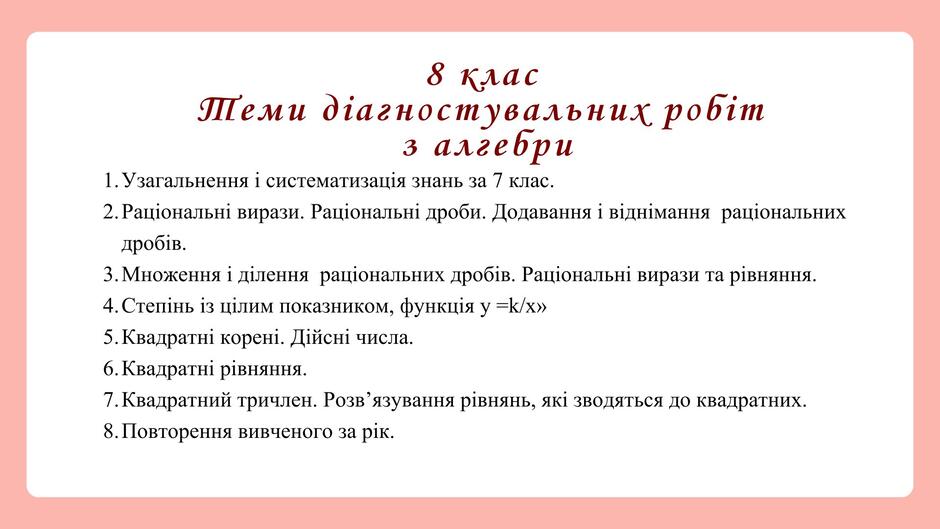 8 клас
Теми діагностувальних робіт з алгебри

1. Узагальнення і систематизація знань за 7 клас.
2. Раціональні вирази. Раціональні дроби. Додавання і віднімання раціональних дробів.
3. Множення і ділення раціональних дробів. Раціональні вирази та рівняння.
4. Степінь із цілим показником, функція у =k/x»
5. Квадратні корені. Дійсні числа.
6. Квадратні рівняння.
7. Квадратний тричлен. Розв’язування рівнянь, які зводяться до квадратних.
8. Повторення вивченого за рік.